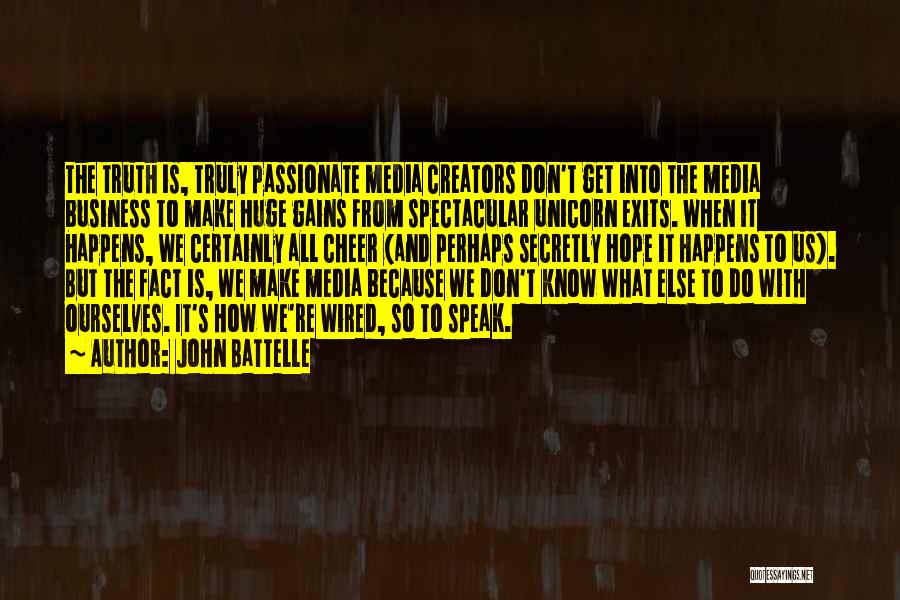 THE TRUTH IS, TRULY PASSIONATE MEDIA CREATORS DON'T GET INTO THE MEDIA BUSINESS TO MAKE HUGE GAINS FROM SPECTACULAR UNICORN EXITS. WHEN IT HAPPENS, WE CERTAINLY ALL CHEER (AND PERHAPS SECRETLY HOPE IT HAPPENS TO US). BUT THE FACT IS, WE MAKE MEDIA BECAUSE WE DON'T KNOW WHAT ELSE TO DO WITH OURSELVES. IT'S HOW WE'RE WIRED, SO TO SPEAK.

~ AUTHOR: JOHN BATTELLE

QUOTESSAYINGS.NET